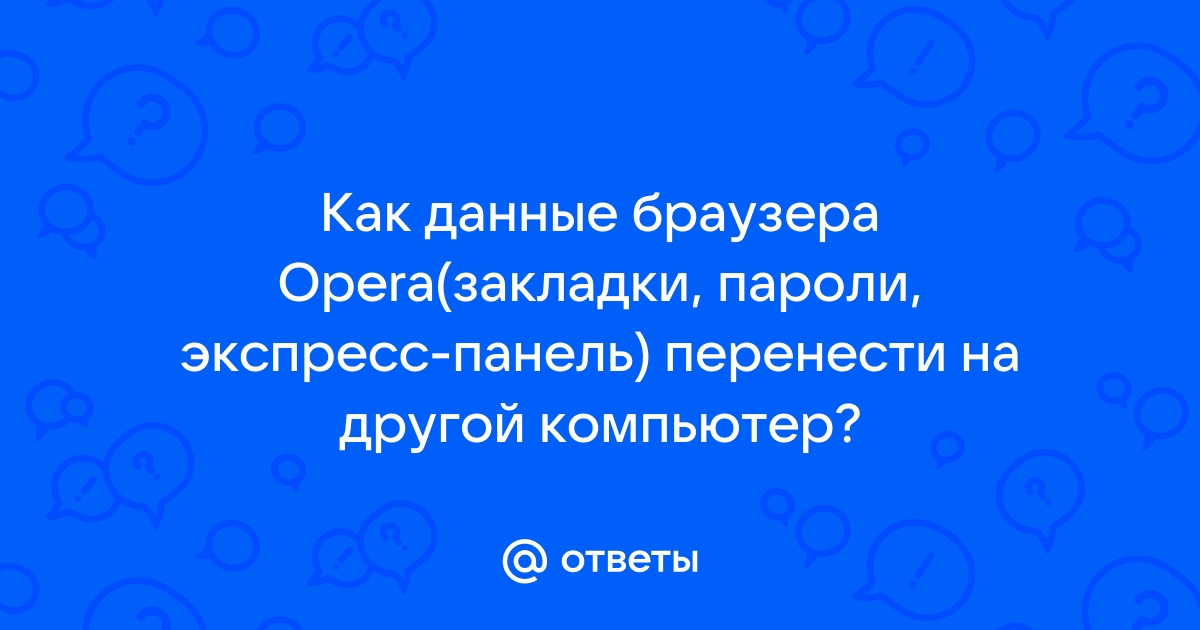 Как данные браузера Opera(закладки, пароли, экспресс-панель) перенести на другой компьютер?

@ ответы